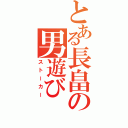 とある長畠の男遊び
ストーカー